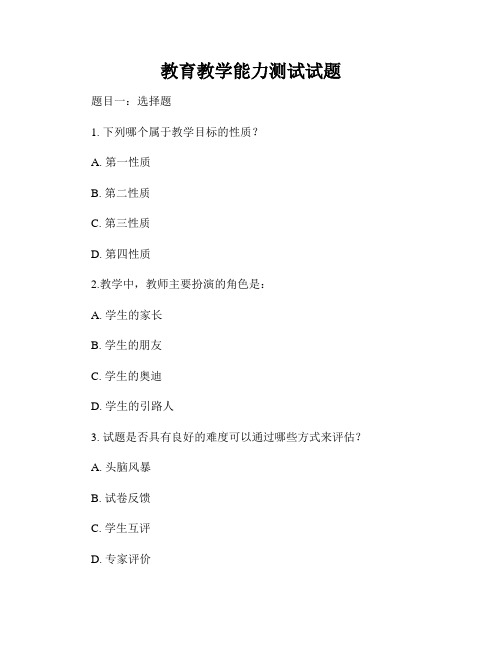 教育教学能力测试试题

题目一：选择题

1. 下列哪个属于教学目标的性质？

A. 第一性质

B. 第二性质

C. 第三性质

D. 第四性质

2.教学中，教师主要扮演的角色是：

A. 学生的家长

B. 学生的朋友

C. 学生的奥迪

D. 学生的引路人

3. 试题是否具有良好的难度可以通过哪些方式来评估？

A. 头脑风暴

B. 试卷反馈

C. 学生互评

D. 专家评价